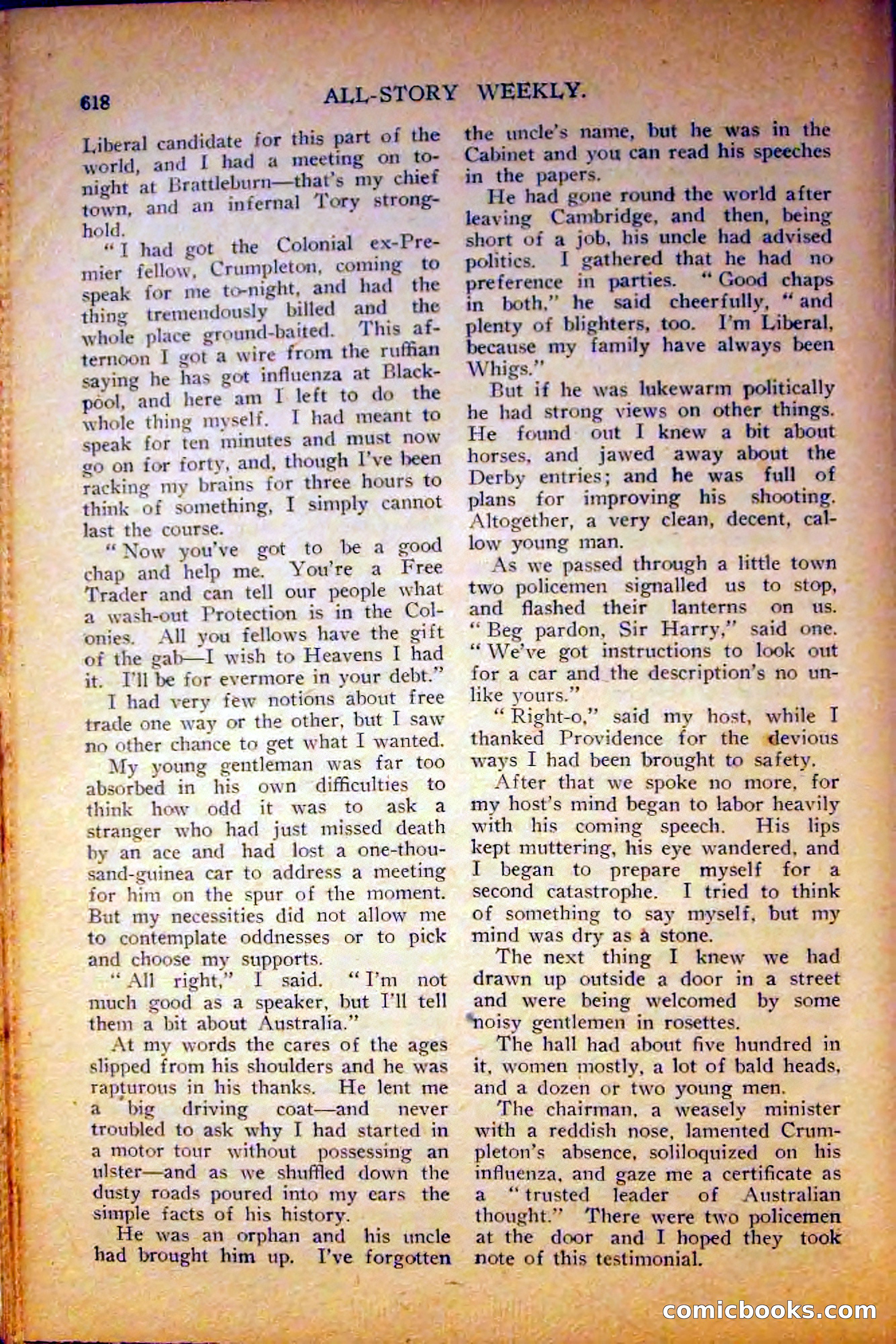 618 ALL-STORY WEEKLY.

Liberal candidate for this part of the world, and I had a meeting on to-night at Brattleburn—that's my chief town, and an infernal Tory stronghold.

"I had got the Colonial ex-Premier fellow, Crumpleton, coming to speak for me to-night, and had the thing tremendously billed and the whole place ground-baited. This afternoon I got a wire from the ruffian saying he has got influenza at Blackpool, and here am I left to do the whole thing myself. I had meant to speak for ten minutes and must now go on for forty, and, though I've been racking my brains for three hours to think of something, I simply cannot last the course.

"Now you've got to be a good chap and help me. You're a Free Trader and can tell our people what a wash-out Protection is in the Colonies. All you fellows have the gift of the gab—I wish to Heavens I had it. I'll be for evermore in your debt."

I had very few notions about free trade one way or the other, but I saw no other chance to get what I wanted.

My young gentleman was far too absorbed in his own difficulties to think how odd it was to ask a stranger who had just missed death by an ace and had lost a one-thousand-guinea car to address a meeting for him on the spur of the moment. But my necessities did not allow me to contemplate oddnesses or to pick and choose my supports.

"All right," I said. "I'm not much good as a speaker, but I'll tell them a bit about Australia."

At my words the cares of the ages slipped from his shoulders and he was rapturous in his thanks. He lent me a big driving coat—and never troubled to ask why I had started in a motor tour without possessing an ulster—and as we shuffled down the dusty roads poured into my ears the simple facts of his history.

He was an orphan and his uncle had brought him up. I've forgotten the uncle's name, but he was in the Cabinet and you can read his speeches in the papers.

He had gone round the world after leaving Cambridge, and then, being short of a job, his uncle had advised politics. I gathered that he had no preference in parties. "Good chaps in both," he said cheerfully, "and plenty of blighters, too. I'm Liberal, because my family have always been Whigs."

But if he was lukewarm politically he had strong views on other things. He found out I knew a bit about horses, and jawed away about the Derby entries; and he was full of plans for improving his shooting. Altogether, a very clean, decent, callow young man.

As we passed through a little town two policemen signalled us to stop, and flashed their lanterns on us. "Beg pardon, Sir Harry," said one. "We've got instructions to look out for a car and the description's no unlike yours."

"Right-o," said my host, while I thanked Providence for the devious ways I had been brought to safety.

After that we spoke no more, for my host's mind began to labor heavily with his coming speech. His lips kept muttering, his eye wandered, and I began to prepare myself for a second catastrophe. I tried to think of something to say myself, but my mind was dry as a stone.

The next thing I knew we had drawn up outside a door in a street and were being welcomed by some noisy gentlemen in rosettes.

The hall had about five hundred in it, women mostly, a lot of bald heads, and a dozen or two young men.

The chairman, a weasely minister with a reddish nose, lamented Crumpleton's absence, soliloquized on his influenza, and gaze me a certificate as a "trusted leader of Australian thought." There were two policemen at the door and I hoped they took note of this testimonial.

comicbooks.com